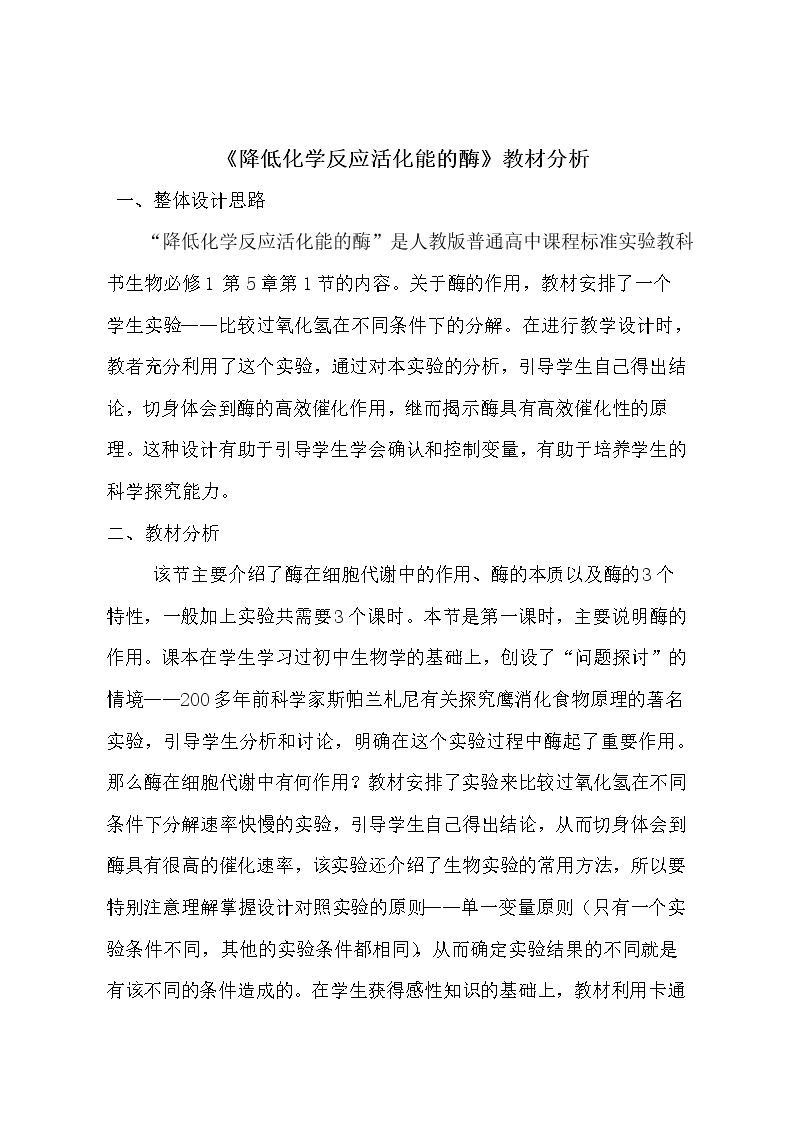 《降低化学反应活化能的酶》教材分析

一、整体设计思路

“降低化学反应活化能的酶”是人教版普通高中课程标准实验教科书生物必修1第5章第1节的内容。关于酶的作用，教材安排了一个学生实验——比较过氧化氢在不同条件下的分解。在进行教学设计时，教者充分利用了这个实验，通过对本实验的分析，引导学生自己得出结论，切身体会到酶的高效催化作用，继而揭示酶具有高效催化性的原理。这种设计有助于引导学生学会确认和控制变量，有助于培养学生的科学探究能力。

二、教材分析

该节主要介绍了酶在细胞代谢中的作用、酶的本质以及酶的3个特性，一般加上实验共需要3个课时。本节是第一课时，主要说明酶的作用。课本在学生学习过初中生物学的基础上，创设了“问题探讨”的情境——200多年前科学家斯帕兰札尼有关探究鹰消化食物原理的著名实验，引导学生分析和讨论，明确在这个实验过程中酶起了重要作用。那么酶在细胞代谢中有何作用？教材安排了实验来比较过氧化氢在不同条件下分解速率快慢的实验，引导学生自己得出结论，从而切身体会到酶具有很高的催化速率，该实验还介绍了生物实验的常用方法，所以要特别注意理解掌握设计对照实验的原则——单一变量原则（只有一个实验条件不同，其他的实验条件都相同），从而确定实验结果的不同就是有该不同的条件造成的。在学生获得感性知识的基础上，教材利用卡通